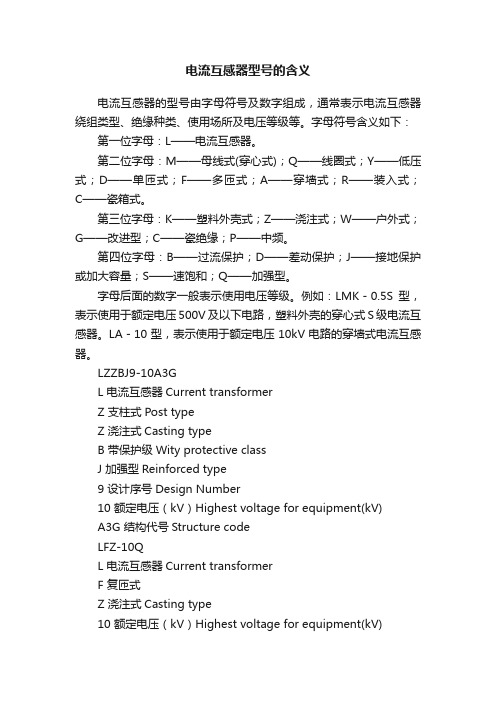 电流互感器型号的含义

电流互感器的型号由字母符号及数字组成，通常表示电流互感器绕组类型、绝缘种类、使用场所及电压等级等。字母符号含义如下：

第一位字母：L——电流互感器。

第二位字母：M——母线式(穿心式)；Q——线圈式；Y——低压式；D——单匝式；F——多匝式；A——穿墙式；R——装入式；C——瓷箱式。

第三位字母：K——塑料外壳式；Z——浇注式；W——户外式；G——改进型；C——瓷绝缘；P——中频。

第四位字母：B——过流保护；D——差动保护；J——接地保护或加大容量；S——速饱和；Q——加强型。

字母后面的数字一般表示使用电压等级。例如：LMK - 0.5S 型，表示使用于额定电压500V及以下电路，塑料外壳的穿心式S级电流互感器。LA - 10 型，表示使用于额定电压 10kV 电路的穿墙式电流互感器。

LZZBJ9-10A3G

L 电流互感器 Current transformer

Z 支柱式 Post type

Z 浇注式 Casting type

B 带保护级 Wity protective class

J 加强型 Reinforced type

9 设计序号 Design Number

10 额定电压（kV）Highest voltage for equipment(kV)

A3G 结构代号 Structure code

LFZ-10Q

L 电流互感器 Current transformer

F 复匝式

Z 浇注式 Casting type

10 额定电压（kV）Highest voltage for equipment(kV)